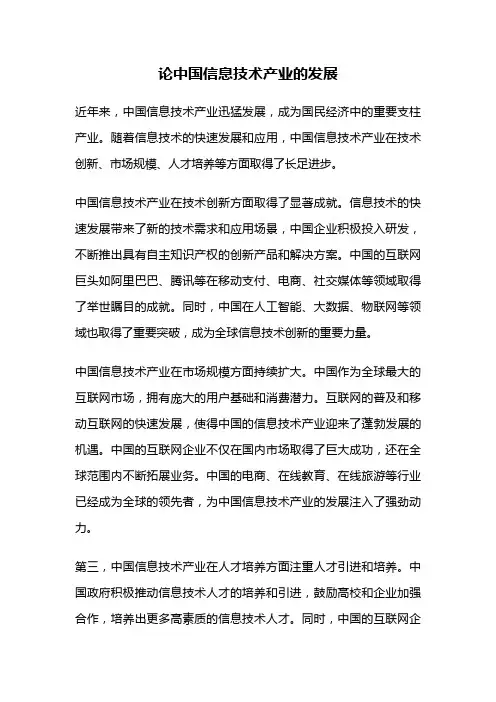 论中国信息技术产业的发展

近年来，中国信息技术产业迅猛发展，成为国民经济中的重要支柱产业。随着信息技术的快速发展和应用，中国信息技术产业在技术创新、市场规模、人才培养等方面取得了长足进步。

中国信息技术产业在技术创新方面取得了显著成就。信息技术的快速发展带来了新的技术需求和应用场景，中国企业积极投入研发，不断推出具有自主知识产权的创新产品和解决方案。中国的互联网巨头如阿里巴巴、腾讯等在移动支付、电商、社交媒体等领域取得了举世瞩目的成就。同时，中国在人工智能、大数据、物联网等领域也取得了重要突破，成为全球信息技术创新的重要力量。

中国信息技术产业在市场规模方面持续扩大。中国作为全球最大的互联网市场，拥有庞大的用户基础和消费潜力。互联网的普及和移动互联网的快速发展，使得中国的信息技术产业迎来了蓬勃发展的机遇。中国的互联网企业不仅在国内市场取得了巨大成功，还在全球范围内不断拓展业务。中国的电商、在线教育、在线旅游等行业已经成为全球的领先者，为中国信息技术产业的发展注入了强劲动力。

第三，中国信息技术产业在人才培养方面注重人才引进和培养。中国政府积极推动信息技术人才的培养和引进，鼓励高校和企业加强合作，培养出更多高素质的信息技术人才。同时，中国的互联网企